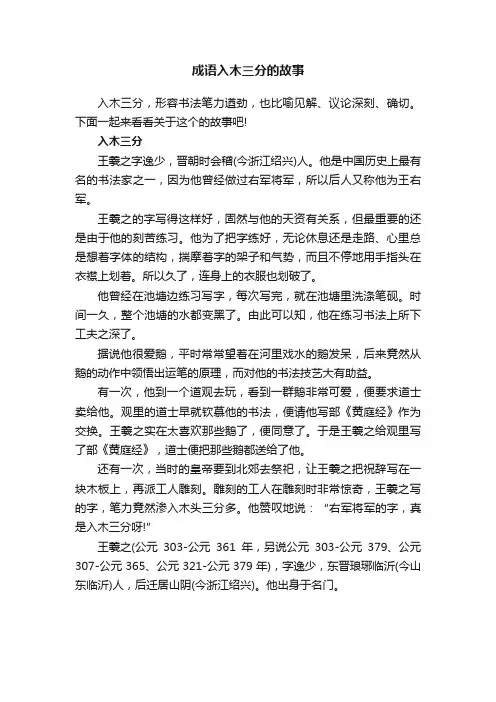 成语入木三分的故事

入木三分，形容书法笔力遒劲，也比喻见解、议论深刻、确切。下面一起来看看关于这个的故事吧!

入木三分

王羲之字逸少，晋朝时会稽(今浙江绍兴)人。他是中国历史上最有名的书法家之一，因为他曾经做过右军将军，所以后人又称他为王右军。

王羲之的字写得这样好，固然与他的天资有关系，但最重要的还是由于他的刻苦练习。他为了把字练好，无论休息还是走路、心里总是想着字体的结构，揣摩着字的架子和气势，而且不停地用手指头在衣襟上划着。所以久了，连身上的衣服也划破了。

他曾经在池塘边练习写字，每次写完，就在池塘里洗涤笔砚。时间一久，整个池塘的水都变黑了。由此可以知，他在练习书法上所下工夫之深了。

据说他很爱鹅，平时常常望着在河里戏水的鹅发呆，后来竟然从鹅的动作中领悟出运笔的原理，而对他的书法技艺大有助益。

有一次，他到一个道观去玩，看到一群鹅非常可爱，便要求道士卖给他。观里的道士早就钦慕他的书法，便请他写部《黄庭经》作为交换。王羲之实在太喜欢那些鹅了，便同意了。于是王羲之给观里写了部《黄庭经》，道士便把那些鹅都送给了他。

还有一次，当时的皇帝要到北郊去祭祀，让王羲之把祝辞写在一块木板上，再派工人雕刻。雕刻的工人在雕刻时非常惊奇，王羲之写的字，笔力竟然渗入木头三分多。他赞叹地说："右军将军的字，真是入木三分呀!"

王羲之(公元 303-公元 361 年，另说公元 303-公元 379、公元 307-公元 365、公元 321-公元 379 年)，字逸少，东晋琅琊临沂(今山东临沂)人，后迁居山阴(今浙江绍兴)。他出身于名门。